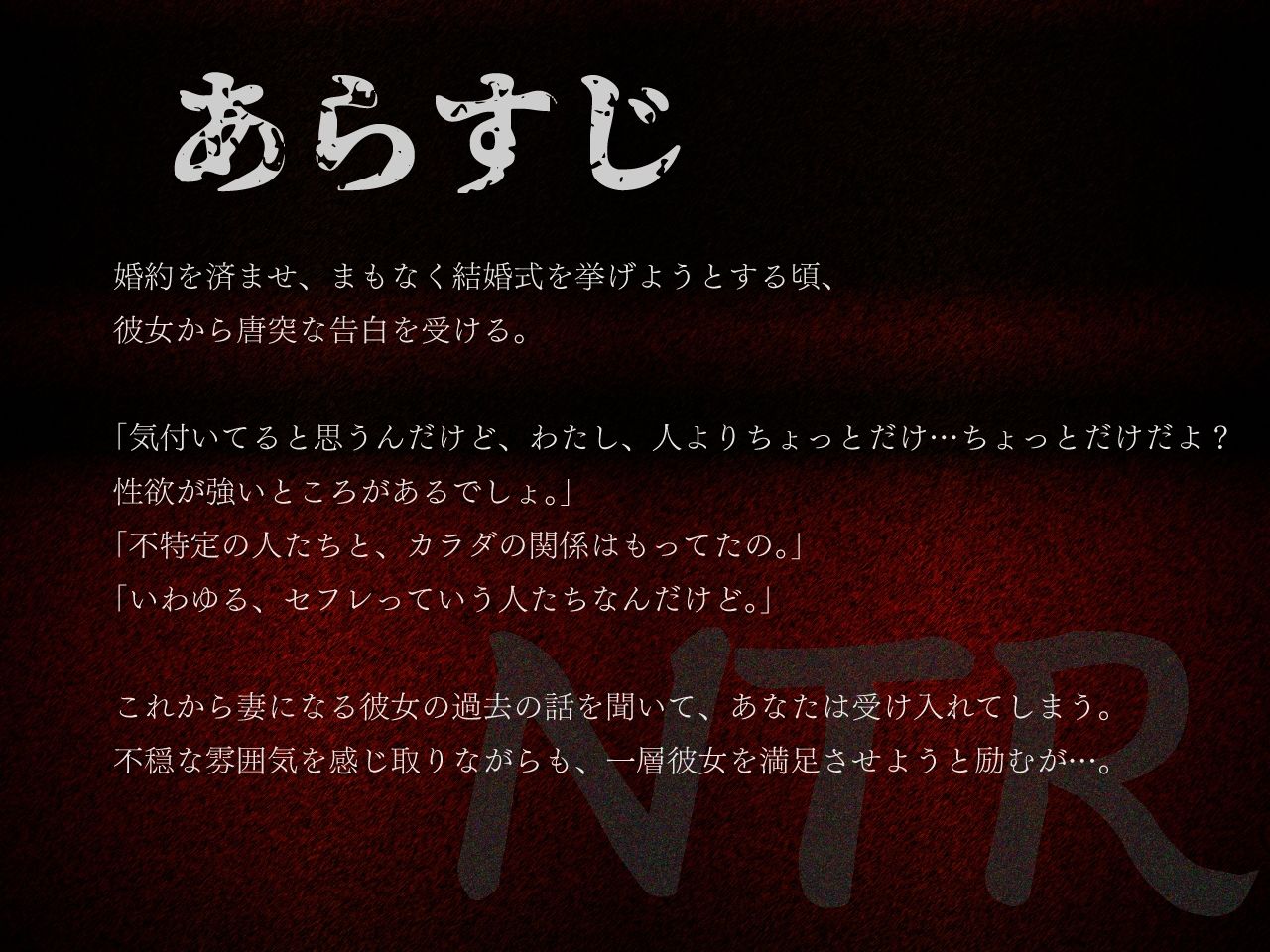 あらすじ

婚約を済ませ、まもなく結婚式を挙げようとする頃、
彼女から唐突な告白を受ける。

「気付いてると思うんだけど、わたし、人よりちょっとだけ…ちょっとだけだよ？
性欲が強いところがあるでしょ。」
「不特定の人たちと、カラダの関係はもってたの。」
「いわゆる、セフレっていう人たちなんだけど。」

これから妻になる彼女の過去の話を聞いて、あなたは受け入れてしまう。
不穏な雰囲気を感じ取りながらも、一層彼女を満足させようと励むが…。

NTR